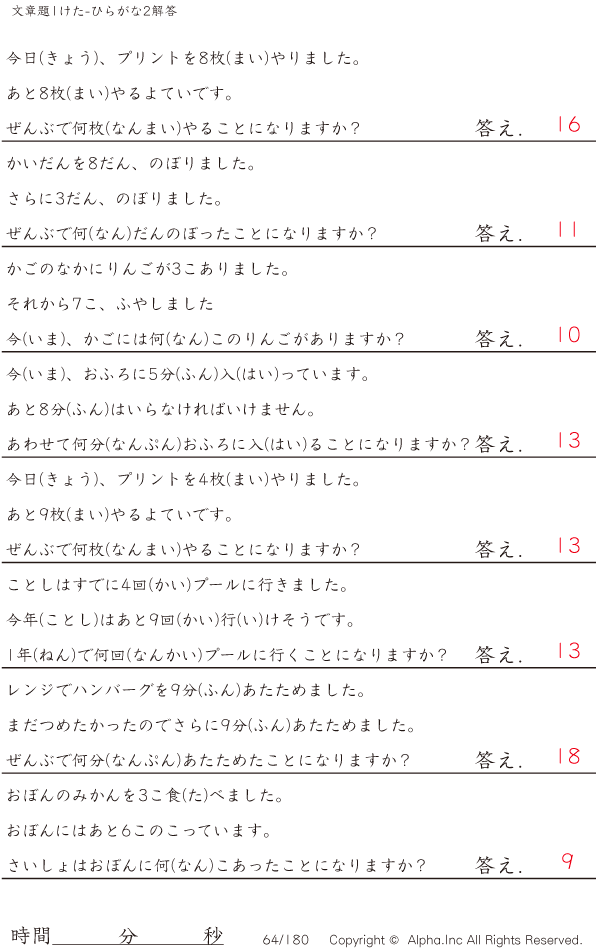 文章題1けた-ひらがな2解答

今日(きょう)、プリントを8枚(まい)やりました。

あと8枚(まい)やるよていです。

ぜんぶで何枚(なんまい)やることになりますか? 答え. 16

かいだんを8だん、のぼりました。

さらに3だん、のぼりました。

ぜんぶで何(なん)だんのぼったことになりますか? 答え. 11

かごのなかにりんごが3こありました。

それから7こ、ふやしました

今(いま)、かごには何(なん)このりんごがありますか? 答え. 10

今(いま)、おふろに5分(ふん)入(はい)っています。

あと8分(ふん)はいらなければいけません。

あわせて何分(なんぷん)おふろに入(はい)ることになりますか? 答え. 13

今日(きょう)、プリントを4枚(まい)やりました。

あと9枚(まい)やるよていです。

ぜんぶで何枚(なんまい)やることになりますか? 答え. 13

ことしはすでに4回(かい)プールに行きました。

今年(ことし)はあと9回(かい)行(い)けそうです。

1年(ねん)で何回(なんかい)プールに行くことになりますか? 答え. 13

レンジでハンバーグを9分(ふん)あたためました。

まだつめたかったのでさらに9分(ふん)あたためました。

ぜんぶで何分(なんぷん)あたためたことになりますか? 答え. 18

おぼんのみかんを3こ食(た)べました。

おぼんにはあと6このこっています。

さいしょはおぼんに何(なん)こあったことになりますか? 答え. 9

時間____分____秒 64/180 Copyright © Alpha.Inc All Rights Reserved.